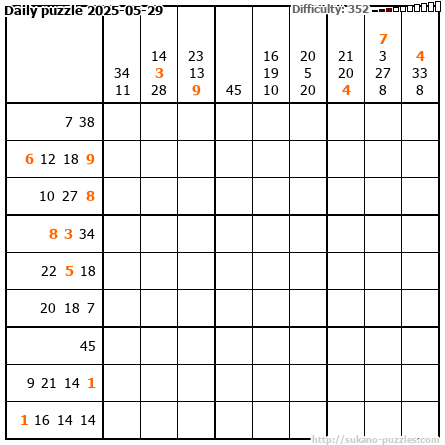 Daily puzzle 2025-05-29

Difficulty: 352

| | 34 11 | 14 3 28 | 23 13 9 | 45 | 16 19 10 | 20 5 20 | 21 20 4 | 7 3 27 8 | 4 33 8 |
|---|---|---|---|---|---|---|---|---|---|
| 7 38 | | | | | | | | | |
| 6 12 18 9 | | | | | | | | | |
| 10 27 8 | | | | | | | | | |
| 8 3 34 | | | | | | | | | |
| 22 5 18 | | | | | | | | | |
| 20 18 7 | | | | | | | | | |
| 45 | | | | | | | | | |
| 9 21 14 1 | | | | | | | | | |
| 1 16 14 14 | | | | | | | | | |

http://sukano-puzzles.com